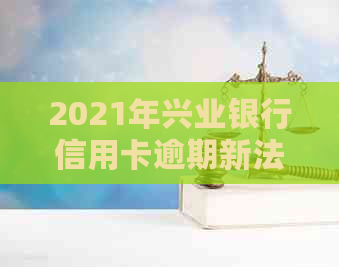 2021年兴业银行信用卡逾期新法